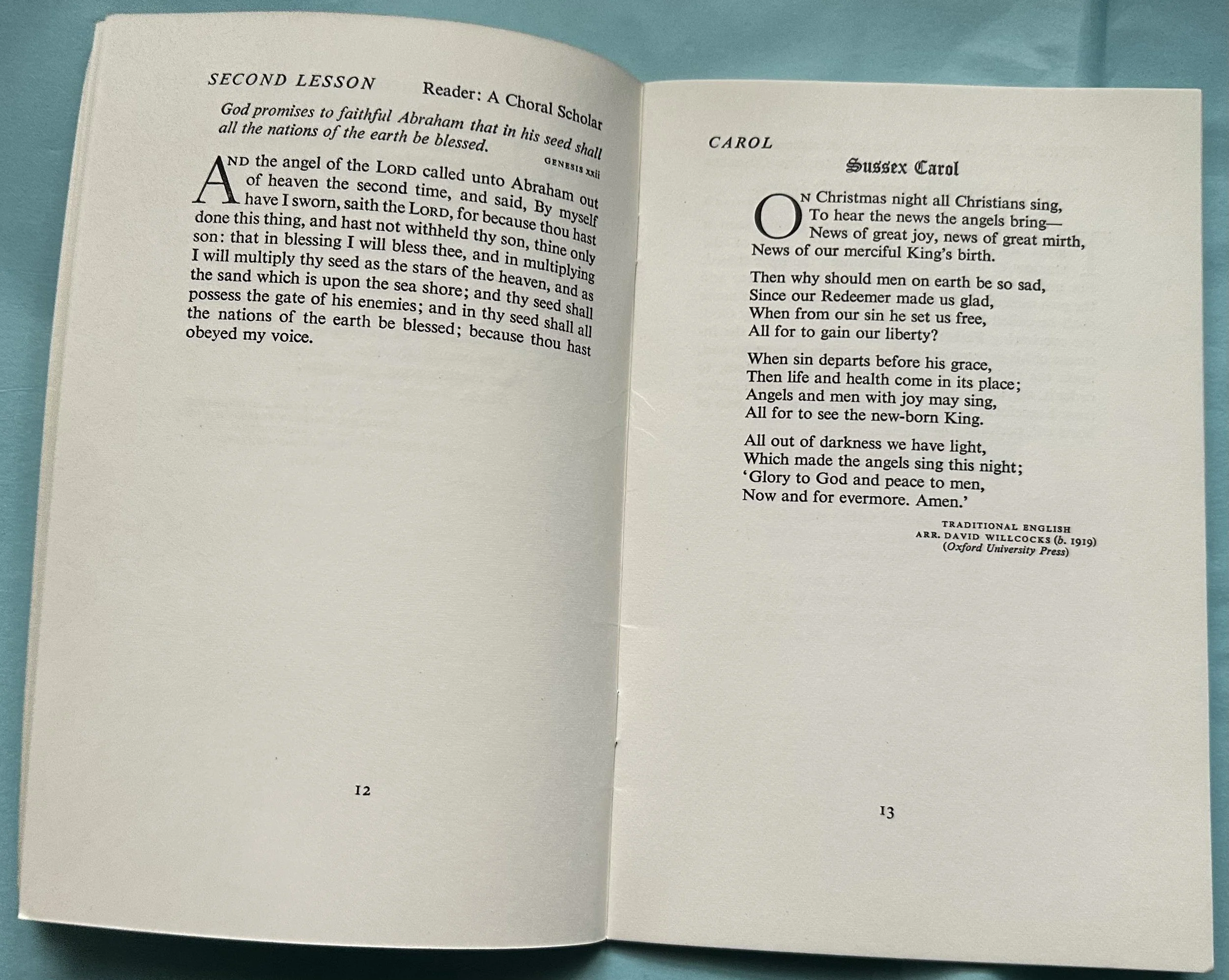 SECOND LESSON Reader: A Choral Scholar

God promises to faithful Abraham that in his seed shall all the nations of the earth be blessed.

GENESIS xxii

AND the angel of the LORD called unto Abraham out of heaven the second time, and said, By myself have I sworn, saith the LORD, for because thou hast done this thing, and hast not withheld thy son, thine only son: that in blessing I will bless thee, and in multiplying I will multiply thy seed as the stars of the heaven, and as the sand which is upon the sea shore; and thy seed shall possess the gate of his enemies; and in thy seed shall all the nations of the earth be blessed; because thou hast obeyed my voice.

12

CAROL

Sussex Carol

ON Christmas night all Christians sing,
To hear the news the angels bring—
News of great joy, news of great mirth,
News of our merciful King's birth.

Then why should men on earth be so sad,
Since our Redeemer made us glad,
When from our sin he set us free,
All for to gain our liberty?

When sin departs before his grace,
Then life and health come in its place;
Angels and men with joy may sing,
All for to see the new-born King.

All out of darkness we have light,
Which made the angels sing this night;
'Glory to God and peace to men,
Now and for evermore. Amen.'

TRADITIONAL ENGLISH
ARR. DAVID WILLCOCKS (b. 1919)
(Oxford University Press)

13